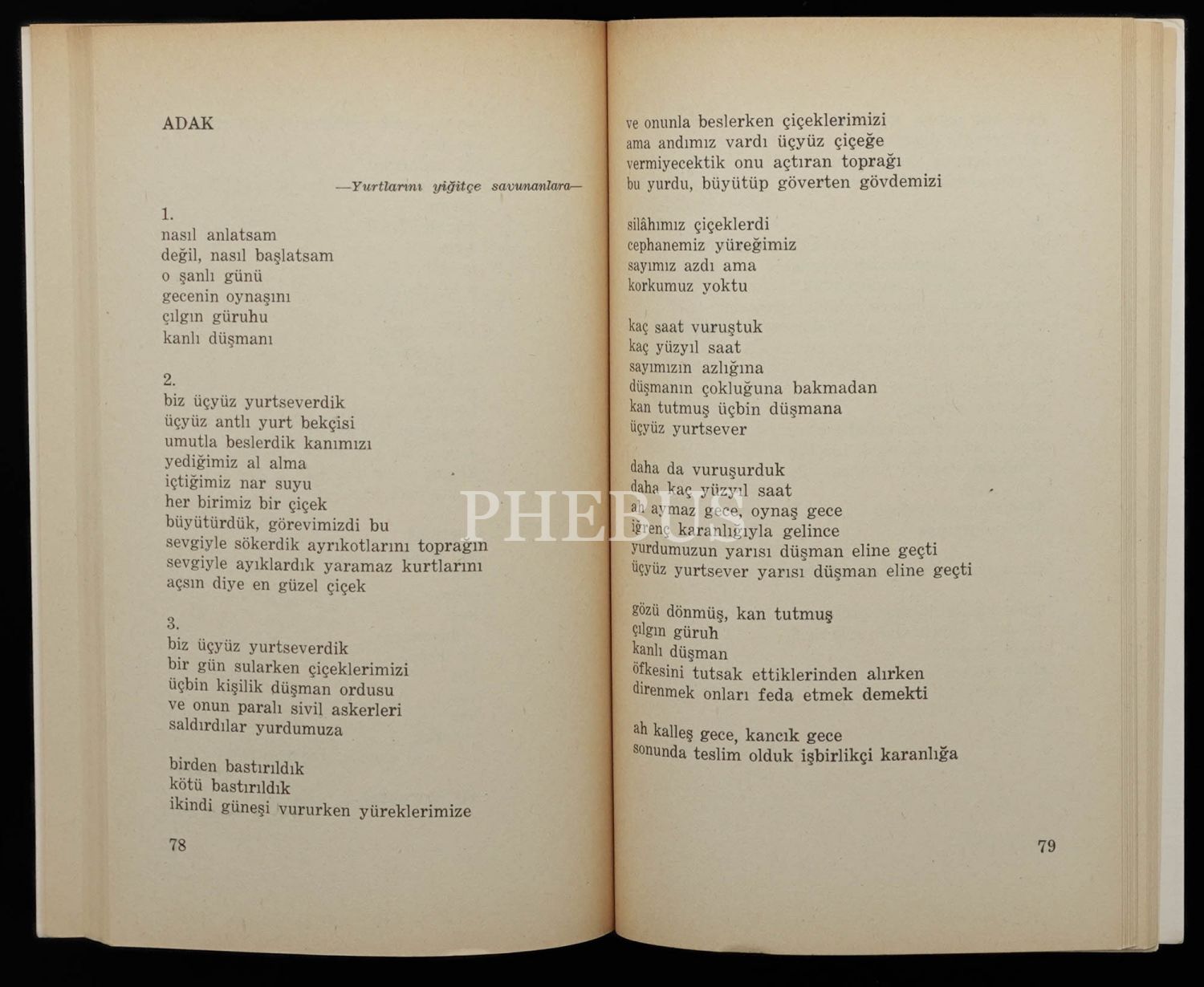 ADAK

—Yurtlarını yiğitçe savunanlara—

1.
nasıl anlatsam
değil, nasıl başlatsam
o şanlı günü
gecenin oynaşını
çılgın güruhu
kanlı düşmanı

2.
biz üçyüz yurtseverdik
üçyüz antlı yurt bekçisi
umutla beslerdik kanımızı
yediğimiz al alma
içtiğimiz nar suyu
her birimiz bir çiçek
büyütürdük, görevimizdi bu
sevgiyle sökerdik ayrıkotlarını toprağın
sevgiyle ayıklardık yaramaz kurtlarını
açsın diye en güzel çiçek

3.
biz üçyüz yurtseverdik
bir gün sularken çiçeklerimizi
üçbin kişilik düşman ordusu
ve onun paralı sivil askerleri
saldırdılar yurdumuza

birden bastırıldık
kötü bastırıldık
ikindi güneşi vururken yüreklerimize

78

ve onunla beslerken çiçeklerimizi
ama andımız vardı üçyüz çiçeğe
vermiyecektik onu açtıran toprağı
bu yurdu, büyütüp göverten gövdemizi

silâhımız çiçeklerdi
cephanemiz yüreğimiz
sayımız azdı ama
korkumuz yoktu

kaç saat vuruştuk
kaç yüzyıl saat
sayımızın azlığına
düşmanın çokluğuna bakmadan
kan tutmuş üçbin düşmana
üçyüz yurtsever

daha da vuruşurduk
daha kaç yüzyıl saat
ah aymaz gece, oynaş gece
iğrenç karanlığıyla gelince
yurdumuzun yarısı düşman eline geçti
üçyüz yurtsever yarısı düşman eline geçti

gözü dönmüş, kan tutmuş
çılgın güruh
kanlı düşman
öfkesini tutsak ettiklerinden alırken
direnmek onları feda etmek demekti

ah kalleş gece, kancık gece
sonunda teslim olduk işbirlikçi karanlığa

79

PHEBUS